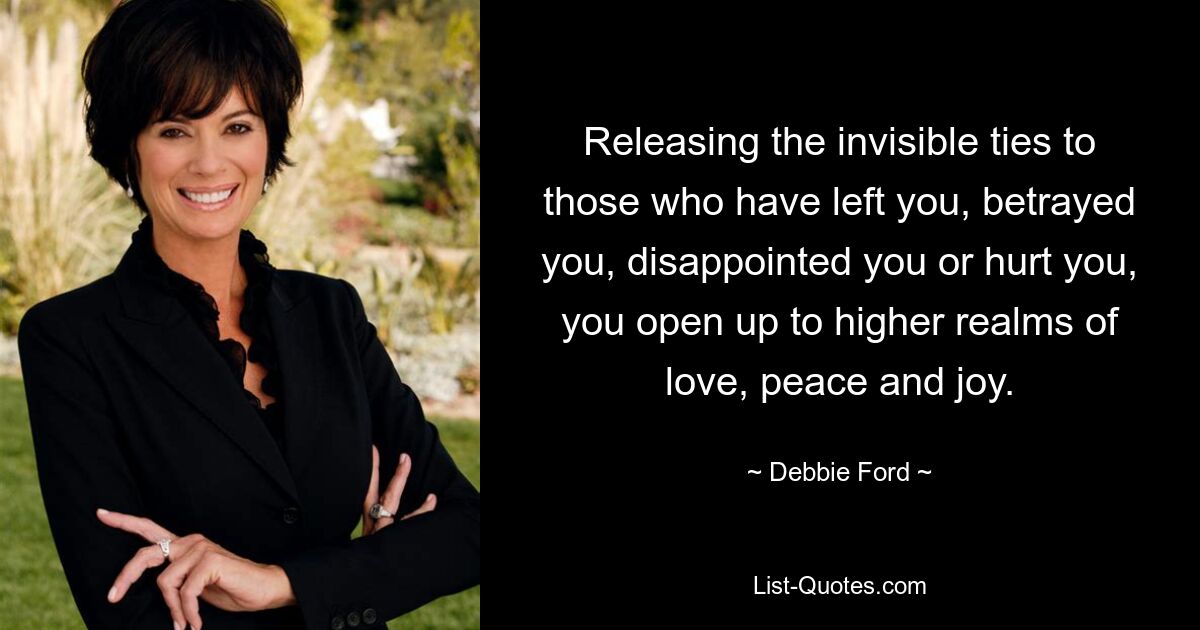 Releasing the invisible ties to those who have left you, betrayed you, disappointed you or hurt you, you open up to higher realms of love, peace and joy.

~ Debbie Ford ~

List-Quotes.com